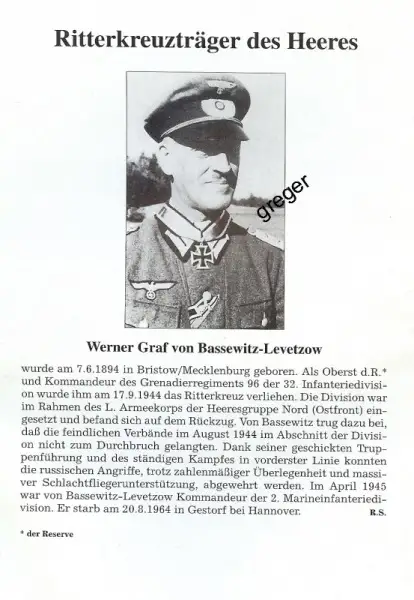 Ritterkreuzträger des Heeres

greger

Werner Graf von Bassewitz-Levetzow

wurde am 7.6.1894 in Bristow/Mecklenburg geboren. Als Oberst d.R.* und Kommandeur des Grenadierregiments 96 der 32. Infanteriedivision wurde ihm am 17.9.1944 das Ritterkreuz verliehen. Die Division war im Rahmen des L. Armeekorps der Heeresgruppe Nord (Ostfront) eingesetzt und befand sich auf dem Rückzug. Von Bassewitz trug dazu bei, daß die feindlichen Verbände im August 1944 im Abschnitt der Division nicht zum Durchbruch gelangten. Dank seiner geschickten Truppenführung und des ständigen Kampfes in vorderster Linie konnten die russischen Angriffe, trotz zahlenmäßiger Überlegenheit und massiver Schlachtfliegerunterstützung, abgewehrt werden. Im April 1945 war von Bassewitz-Levetzow Kommandeur der 2. Marineinfanteriedivision. Er starb am 20.8.1964 in Gestorf bei Hannover. R.S.

* der Reserve